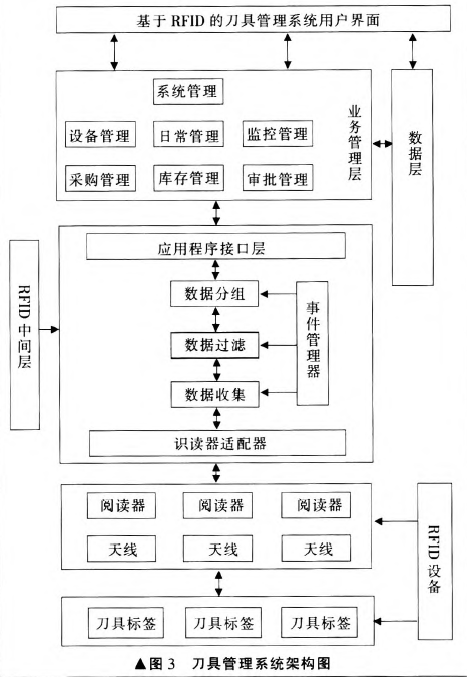 基于 RFID 的刀具管理系统用户界面

系统管理

设备管理

日常管理

监控管理

采购管理

库存管理

审批管理

业务管理层

数据层

RFID 中间层

应用程序接口层

数据分组

数据过滤

数据收集

事件管理器

识读器适配器

阅读器

阅读器

阅读器

天线

天线

天线

RFID 设备

刀具标签

刀具标签

刀具标签

▲图 3 刀具管理系统架构图